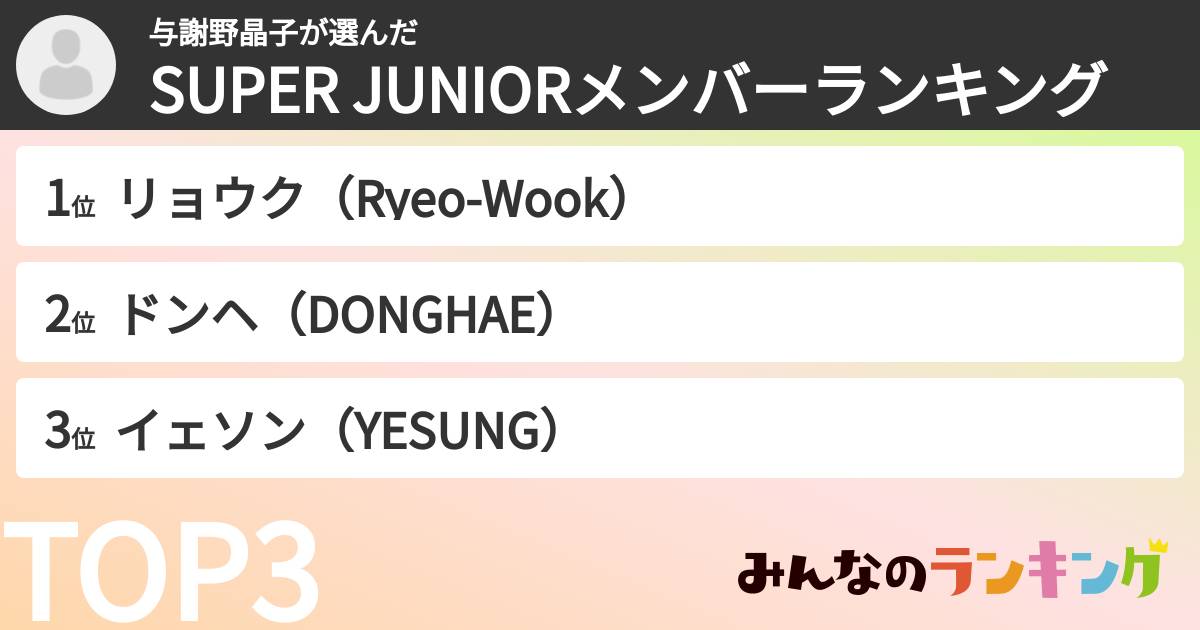 与謝野晶子が選んだ
SUPER JUNIORメンバーランキング

1位 リョウク（Ryeo-Wook）

2位 ドンヘ（DONGHAE）

3位 イェソン（YESUNG）

TOP3

みんなのランキング